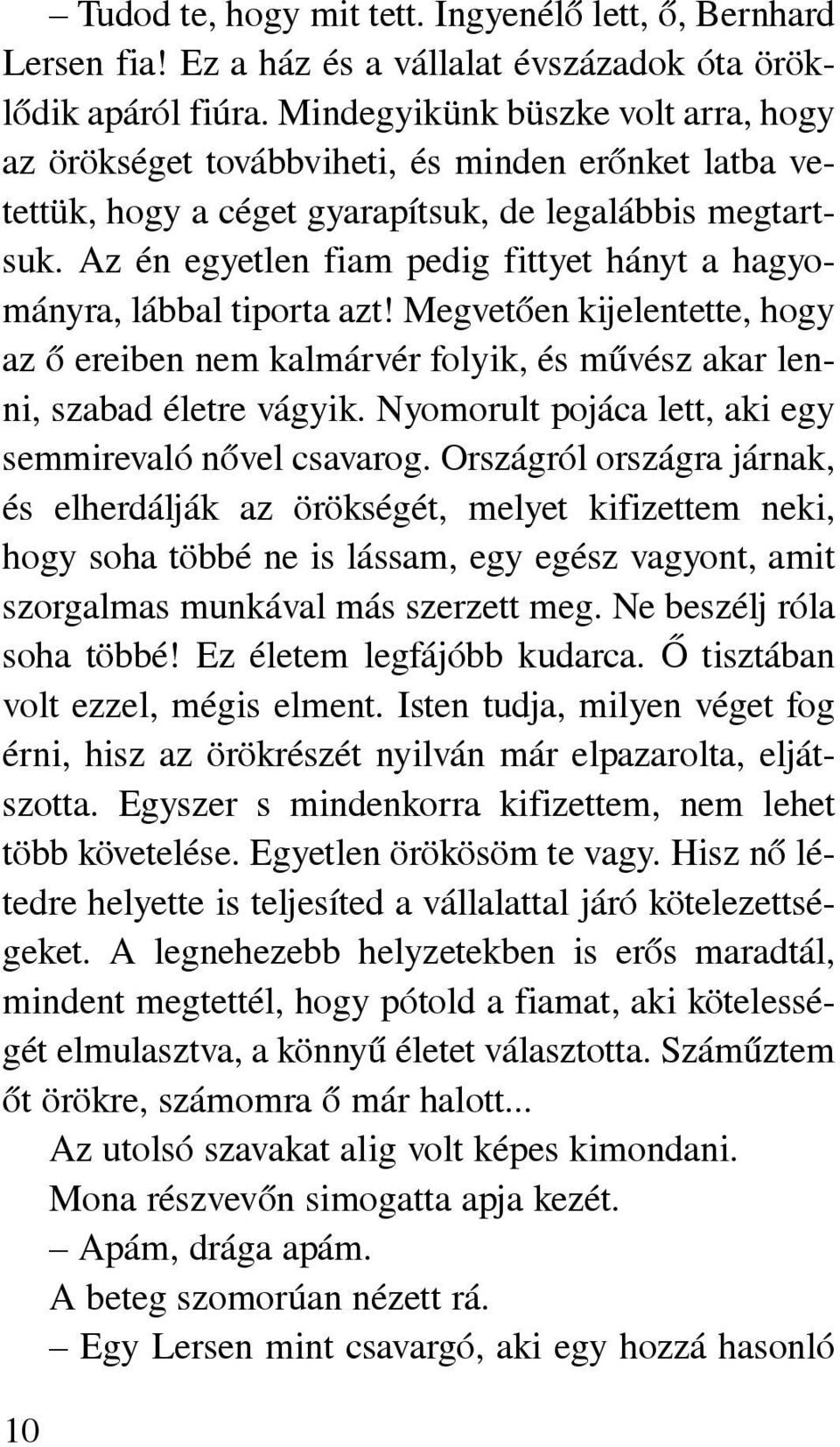 – Tudod te, hogy mit tett. Ingyenélő lett, ő, Bernhard Lersen fia! Ez a ház és a vállalat évszázadok óta öröklődik apáról fiúra. Mindegyikünk büszke volt arra, hogy az örökséget továbbviheti, és minden erőnket latba vetettük, hogy a céget gyarapítsuk, de legalábbis megtartsuk. Az én egyetlen fiam pedig fittyet hányt a hagyományra, lábbal tiporta azt! Megvetően kijelentette, hogy az ő ereiben nem kalmárvér folyik, és művész akar lenni, szabad életre vágyik. Nyomorult pojáca lett, aki egy semmirevaló nővel csavarog. Országról országra járnak, és elherdálják az örökségét, melyet kifizettem neki, hogy soha többé ne is lássam, egy egész vagyont, amit szorgalmas munkával más szerzett meg. Ne beszélj róla soha többé! Ez életem legfájóbb kudarca. Ő tisztában volt ezzel, mégis elment. Isten tudja, milyen véget fog érni, hisz az örökrészét nyilván már elpazarolta, eljátszotta. Egyszer s mindenkorra kifizettem, nem lehet több követelése. Egyetlen örökösöm te vagy. Hisz nő létedre helyette is teljesíted a vállalattal járó kötelezettségeket. A legnehezebb helyzetekben is erős maradtál, mindent megtettél, hogy pótold a fiamat, aki kötelességét elmulasztva, a könnyű életet választotta. Száműztem őt örökre, számomra ő már halott...

Az utolsó szavakat alig volt képes kimondani.

Mona részvevőn simogatta apja kezét.

– Apám, drága apám.

A beteg szomorúan nézett rá.

– Egy Lersen mint csavargó, aki egy hozzá hasonló

10